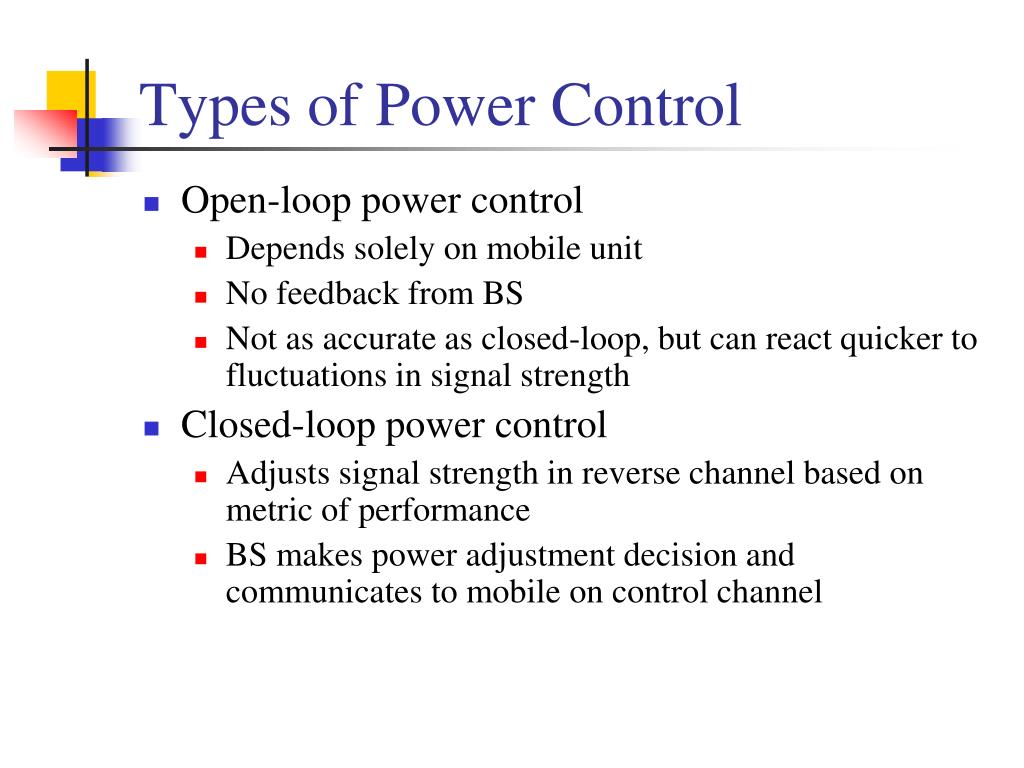 Types of Power Control

- Open-loop power control
  - Depends solely on mobile unit
  - No feedback from BS
  - Not as accurate as closed-loop, but can react quicker to fluctuations in signal strength
- Closed-loop power control
  - Adjusts signal strength in reverse channel based on metric of performance
  - BS makes power adjustment decision and communicates to mobile on control channel